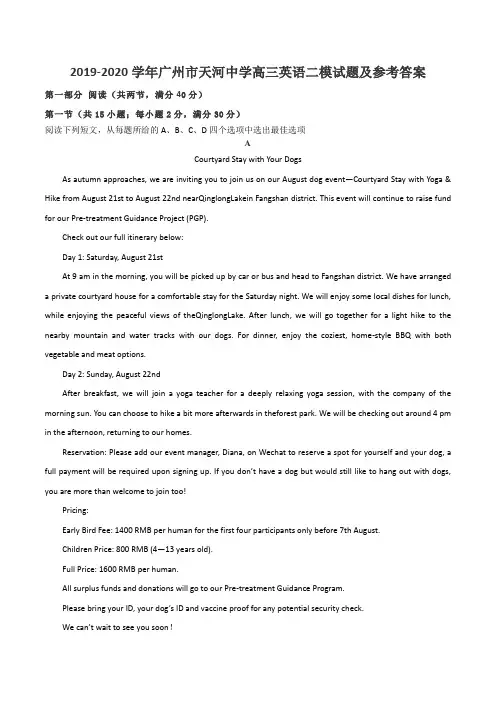 2019-2020 学年广州市天河中学高三英语二模试题及参考答案

第一部分 阅读（共两节，满分 40 分）

第一节（共 15 小题；每小题 2 分，满分 30 分）

阅读下列短文，从每题所给的 A、B、C、D 四个选项中选出最佳选项

A

Courtyard Stay with Your Dogs

As autumn approaches, we are inviting you to join us on our August dog event—Courtyard Stay with Yoga & Hike from August 21st to August 22nd nearQinglongLakein Fangshan district. This event will continue to raise fund for our Pre-treatment Guidance Project (PGP).

Check out our full itinerary below:

Day 1: Saturday, August 21st

At 9 am in the morning, you will be picked up by car or bus and head to Fangshan district. We have arranged a private courtyard house for a comfortable stay for the Saturday night. We will enjoy some local dishes for lunch, while enjoying the peaceful views of theQinglongLake. After lunch, we will go together for a light hike to the nearby mountain and water tracks with our dogs. For dinner, enjoy the coziest, home-style BBQ with both vegetable and meat options.

Day 2: Sunday, August 22nd

After breakfast, we will join a yoga teacher for a deeply relaxing yoga session, with the company of the morning sun. You can choose to hike a bit more afterwards in theforest park. We will be checking out around 4 pm in the afternoon, returning to our homes.

Reservation: Please add our event manager, Diana, on Wechat to reserve a spot for yourself and your dog, a full payment will be required upon signing up. If you don't have a dog but would still like to hang out with dogs, you are more than welcome to join too!

Pricing:

Early Bird Fee: 1400 RMB per human for the first four participants only before 7th August.

Children Price: 800 RMB (4—13 years old).

Full Price: 1600 RMB per human.

All surplus funds and donations will go to our Pre-treatment Guidance Program.

Please bring your ID, your dog's ID and vaccine proof for any potential security check.

We can't wait to see you soon !